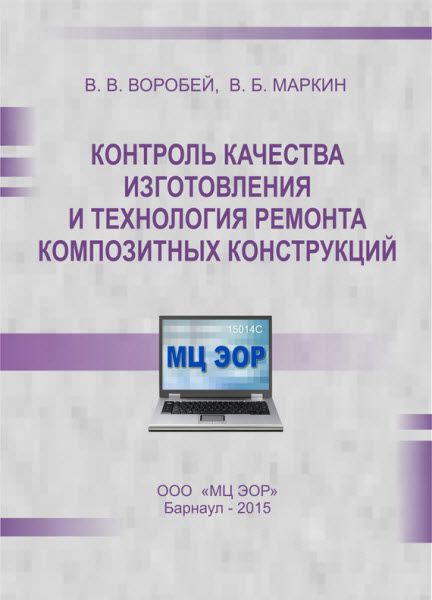 В. В. ВОРОБЕЙ, В. Б. МАРКИН

КОНТРОЛЬ КАЧЕСТВА ИЗГОТОВЛЕНИЯ И ТЕХНОЛОГИЯ РЕМОНТА КОМПОЗИТНЫХ КОНСТРУКЦИЙ

15014С

МЦ ЭОР

ООО «МЦ ЭОР»
Барнаул - 2015